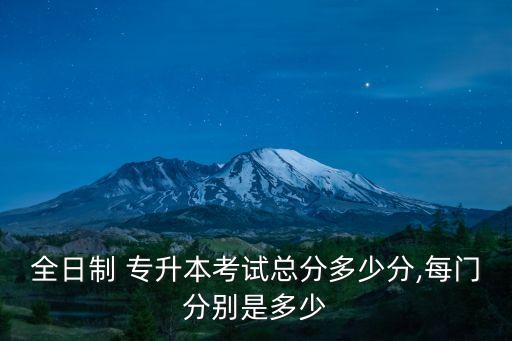 全日制 专升本考试总分多少分,每门分别是多少